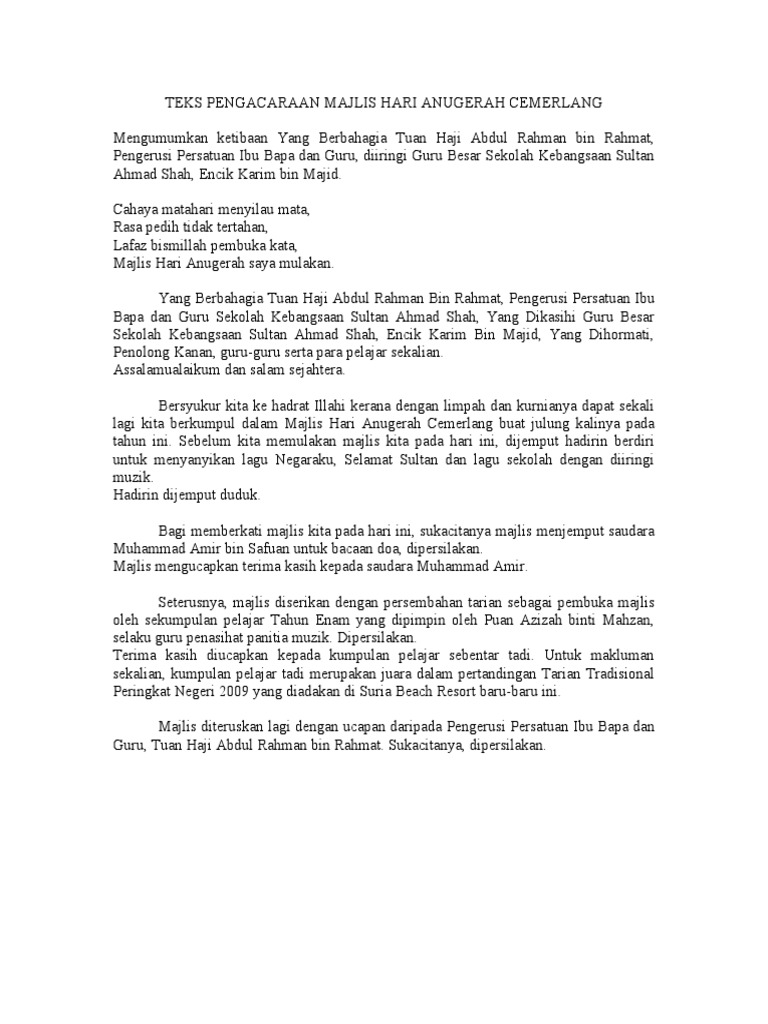 TEKS PENGACARAAN MAJLIS HARI ANUGERAH CEMERLANG

Mengumumkan ketibaan Yang Berbahagia Tuan Haji Abdul Rahman bin Rahmat, Pengerusi Persatuan Ibu Bapa dan Guru, diiringi Guru Besar Sekolah Kebangsaan Sultan Ahmad Shah, Encik Karim bin Majid.

Cahaya matahari menyilau mata,
Rasa pedih tidak tertahan,
Lafaz bismillah pembuka kata,
Majlis Hari Anugerah saya mulakan.

Yang Berbahagia Tuan Haji Abdul Rahman Bin Rahmat, Pengerusi Persatuan Ibu Bapa dan Guru Sekolah Kebangsaan Sultan Ahmad Shah, Yang Dikasihi Guru Besar Sekolah Kebangsaan Sultan Ahmad Shah, Encik Karim Bin Majid, Yang Dihormati, Penolong Kanan, guru-guru serta para pelajar sekalian.
Assalamualaikum dan salam sejahtera.

Bersyukur kita ke hadrat Illahi kerana dengan limpah dan kurnianya dapat sekali lagi kita berkumpul dalam Majlis Hari Anugerah Cemerlang buat julung kalinya pada tahun ini. Sebelum kita memulakan majlis kita pada hari ini, dijemput hadirin berdiri untuk menyanyikan lagu Negaraku, Selamat Sultan dan lagu sekolah dengan diiringi muzik.
Hadirin dijemput duduk.

Bagi memberkati majlis kita pada hari ini, sukacitanya majlis menjemput saudara Muhammad Amir bin Safuan untuk bacaan doa, dipersilakan.
Majlis mengucapkan terima kasih kepada saudara Muhammad Amir.

Seterusnya, majlis diserikan dengan persembahan tarian sebagai pembuka majlis oleh sekumpulan pelajar Tahun Enam yang dipimpin oleh Puan Azizah binti Mahzan, selaku guru penasihat panitia muzik. Dipersilakan.
Terima kasih diucapkan kepada kumpulan pelajar sebentar tadi. Untuk makluman sekalian, kumpulan pelajar tadi merupakan juara dalam pertandingan Tarian Tradisional Peringkat Negeri 2009 yang diadakan di Suria Beach Resort baru-baru ini.

Majlis diteruskan lagi dengan ucapan daripada Pengerusi Persatuan Ibu Bapa dan Guru, Tuan Haji Abdul Rahman bin Rahmat. Sukacitanya, dipersilakan.